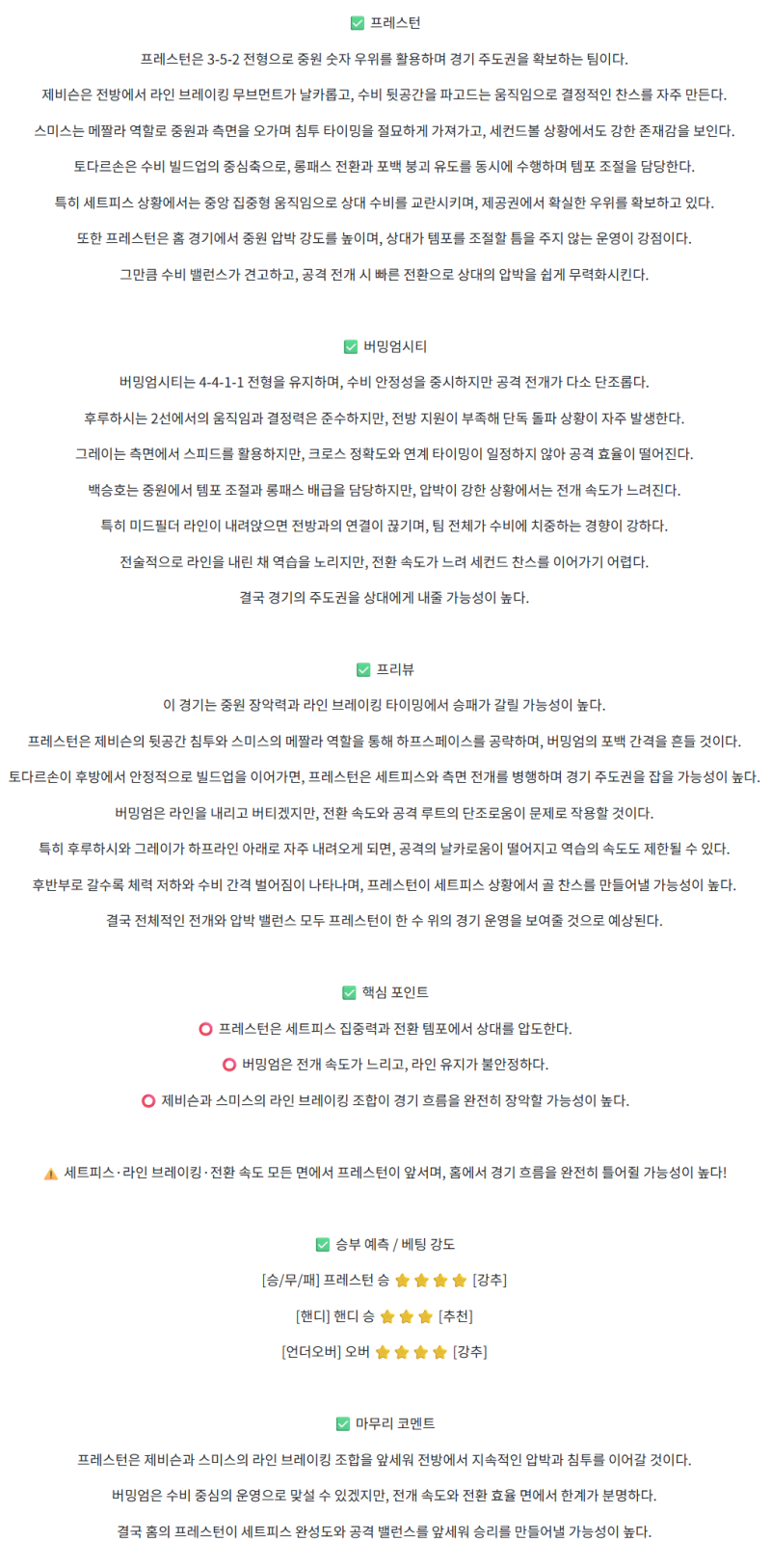 ✅ 프레스턴

프레스턴은 3-5-2 전형으로 중원 숫자 우위를 활용하며 경기 주도권을 확보하는 팀이다.

제비슨은 전방에서 라인 브레이킹 무브먼트가 날카롭고, 수비 뒷공간을 파고드는 움직임으로 결정적인 찬스를 자주 만든다.

스미스는 메짤라 역할로 중원과 측면을 오가며 침투 타이밍을 절묘하게 가져가고, 세컨드볼 상황에서도 강한 존재감을 보인다.

토다르손은 수비 빌드업의 중심축으로, 롱패스 전환과 포백 붕괴 유도를 동시에 수행하며 템포 조절을 담당한다.

특히 세트피스 상황에서는 중앙 집중형 움직임으로 상대 수비를 교란시키며, 제공권에서 확실한 우위를 확보하고 있다.

또한 프레스턴은 홈 경기에서 중원 압박 강도를 높이며, 상대가 템포를 조절할 틈을 주지 않는 운영이 강점이다.

그만큼 수비 밸런스가 견고하고, 공격 전개 시 빠른 전환으로 상대의 압박을 쉽게 무력화시킨다.

✅ 버밍엄시티

버밍엄시티는 4-4-1-1 전형을 유지하며, 수비 안정성을 중시하지만 공격 전개가 다소 단조롭다.

후루하시는 2선에서의 움직임과 결정력은 준수하지만, 전방 지원이 부족해 단독 돌파 상황이 자주 발생한다.

그레이는 측면에서 스피드를 활용하지만, 크로스 정확도와 연계 타이밍이 일정하지 않아 공격 효율이 떨어진다.

백승호는 중원에서 템포 조절과 롱패스 배급을 담당하지만, 압박이 강한 상황에서는 전개 속도가 느려진다.

특히 미드필더 라인이 내려앉으면 전방과의 연결이 끊기며, 팀 전체가 수비에 치중하는 경향이 강하다.

전술적으로 라인을 내린 채 역습을 노리지만, 전환 속도가 느려 세컨드 찬스를 이어가기 어렵다.

결국 경기의 주도권을 상대에게 내줄 가능성이 높다.

✅ 프리뷰

이 경기는 중원 장악력과 라인 브레이킹 타이밍에서 승패가 갈릴 가능성이 높다.

프레스턴은 제비슨의 뒷공간 침투와 스미스의 메짤라 역할을 통해 하프스페이스를 공략하며, 버밍엄의 포백 간격을 흔들 것이다.

토다르손이 후방에서 안정적으로 빌드업을 이어가면, 프레스턴은 세트피스와 측면 전개를 병행하며 경기 주도권을 잡을 가능성이 높다.

버밍엄은 라인을 내리고 버티겠지만, 전환 속도와 공격 루트의 단조로움이 문제로 작용할 것이다.

특히 후루하시와 그레이가 하프라인 아래로 자주 내려오게 되면, 공격의 날카로움이 떨어지고 역습의 속도도 제한될 수 있다.

후반부로 갈수록 체력 저하와 수비 간격 벌어짐이 나타나며, 프레스턴이 세트피스 상황에서 골 찬스를 만들어낼 가능성이 높다.

결국 전체적인 전개와 압박 밸런스 모두 프레스턴이 한 수 위의 경기 운영을 보여줄 것으로 예상된다.

✅ 핵심 포인트

⭕ 프레스턴은 세트피스 집중력과 전환 템포에서 상대를 압도한다.

⭕ 버밍엄은 전개 속도가 느리고, 라인 유지가 불안정하다.

⭕ 제비슨과 스미스의 라인 브레이킹 조합이 경기 흐름을 완전히 장악할 가능성이 높다.

⚠️ 세트피스·라인 브레이킹·전환 속도 모든 면에서 프레스턴이 앞서며, 홈에서 경기 흐름을 완전히 틀어쥘 가능성이 높다!

✅ 승부 예측 / 베팅 강도

[승/무/패] 프레스턴 승 ⭐⭐⭐⭐ [강추]

[핸디] 핸디 승 ⭐⭐⭐ [추천]

[언더오버] 오버 ⭐⭐⭐⭐ [강추]

✅ 마무리 코멘트

프레스턴은 제비슨과 스미스의 라인 브레이킹 조합을 앞세워 전방에서 지속적인 압박과 침투를 이어갈 것이다.

버밍엄은 수비 중심의 운영으로 맞설 수 있겠지만, 전개 속도와 전환 효율 면에서 한계가 분명하다.

결국 홈의 프레스턴이 세트피스 완성도와 공격 밸런스를 앞세워 승리를 만들어낼 가능성이 높다.